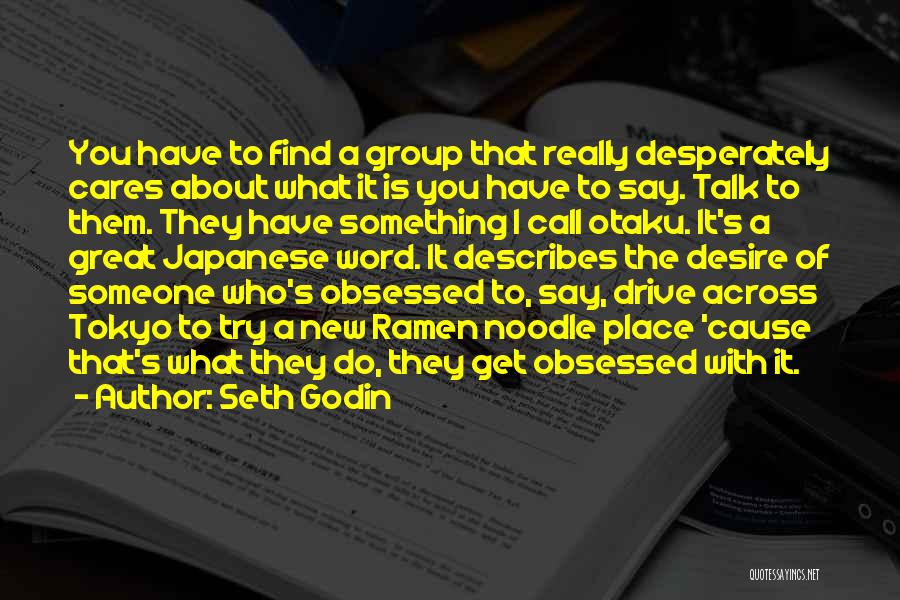 You have to find a group that really desperately cares about what it is you have to say. Talk to them. They have something I call otaku. It's a great Japanese word. It describes the desire of someone who's obsessed to, say, drive across Tokyo to try a new Ramen noodle place 'cause that's what they do, they get obsessed with it.

- Author: Seth Godin

QUOTESSAYINGS.NET